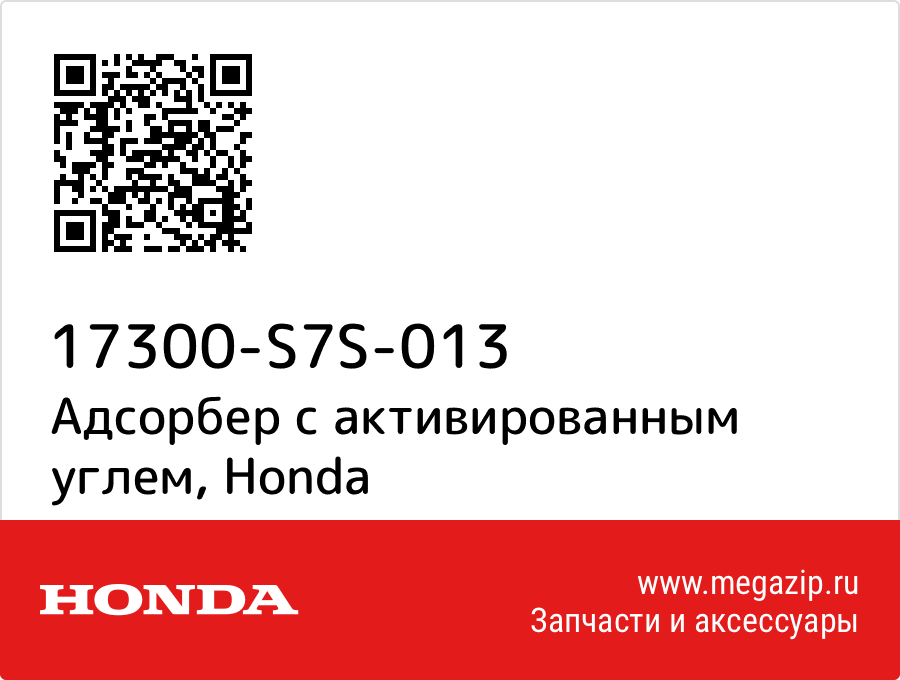 17300-S7S-013
Адсорбер с активированным углем, Honda

HONDA

www.megazip.ru
Запчасти и аксессуары